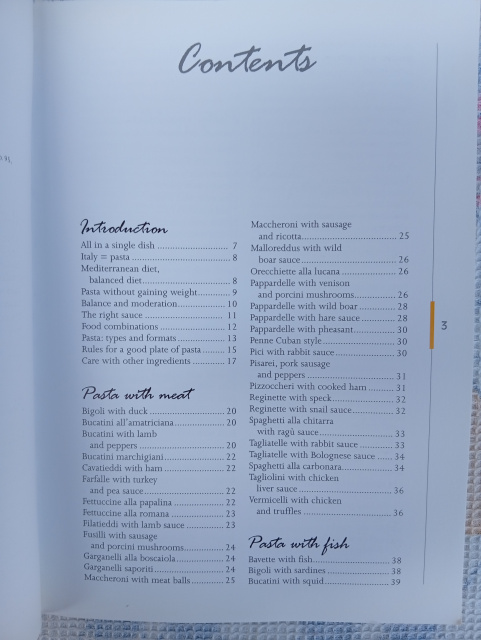 Contents

Introduction
All in a single dish 7
Italy = pasta 8
Mediterranean diet, balanced diet 8
Pasta without gaining weight 9
Balance and moderation 10
The right sauce 11
Food combinations 12
Pasta: types and formats 13
Rules for a good plate of pasta 15
Care with other ingredients 17

Pasta with meat
Bigoli with duck 20
Bucatini all'amatriciana 20
Bucatini with lamb and peppers 20
Bucatini marchigiani 22
Cavatieddi with ham 22
Farfalle with turkey and pea sauce 22
Fettuccine alla papalina 22
Fettuccine alla romana 23
Filatieddi with lamb sauce 23
Fusilli with sausage and porcini mushrooms 24
Garganelli alla boscaiola 24
Garganelli saporiti 24
Maccheroni with meat balls 25

Maccheroni with sausage and ricotta 25
Malloreddus with wild boar sauce 26
Orecchiette alla lucana 26
Pappardelle with venison and porcini mushrooms 26
Pappardelle with wild boar 28
Pappardelle with hare sauce 28
Pappardelle with pheasant 30
Penne Cuban style 30
Pici with rabbit sauce 30
Pisarei, pork sausage and peppers 31
Pizzoccheri with cooked ham 31
Reginette with speck 32
Reginette with snail sauce 32
Spaghetti alla chitarra with ragù sauce 33
Tagliatelle with rabbit sauce 33
Tagliatelle with Bolognese sauce 34
Spaghetti alla carbonara 34
Tagliolini with chicken liver sauce 36
Vermicelli with chicken and truffles 36

Pasta with fish
Bavette with fish 38
Bigoli with sardines 38
Bucatini with squid 39

3